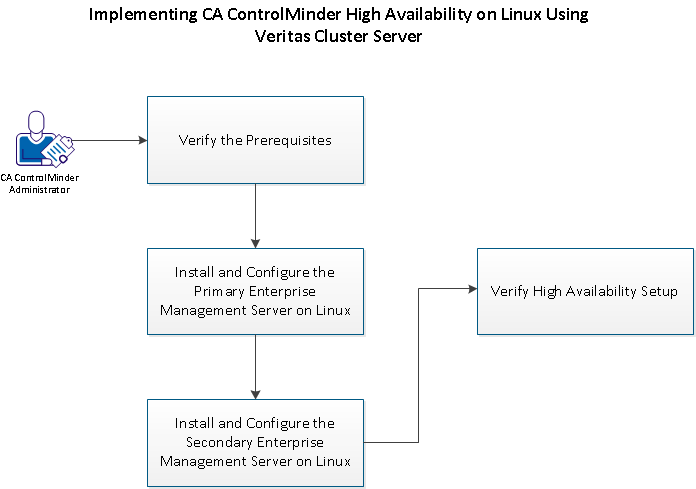 Implementing CA ControlMinder High Availability on Linux Using Veritas Cluster Server

CA ControlMinder Administrator

Verify the Prerequisites

Install and Configure the Primary Enterprise Management Server on Linux

Install and Configure the Secondary Enterprise Management Server on Linux

Verify High Availability Setup